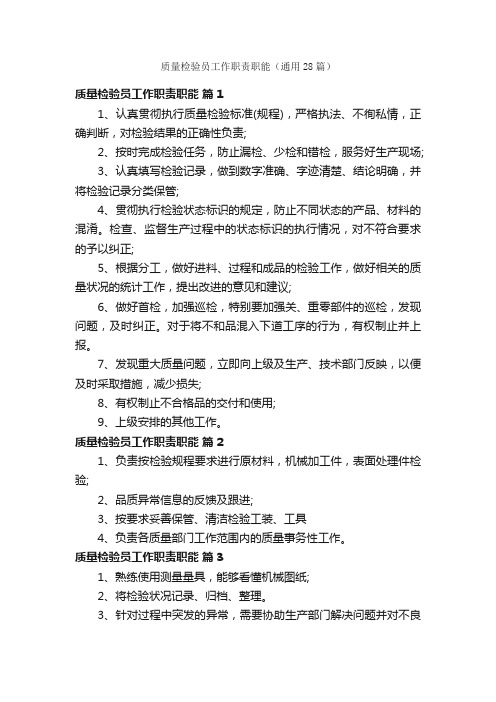 质量检验员工作职责职能（通用28篇）

质量检验员工作职责职能 篇1

1、认真贯彻执行质量检验标准(规程)，严格执法、不徇私情，正确判断，对检验结果的正确性负责;

2、按时完成检验任务，防止漏检、少检和错检，服务好生产现场;

3、认真填写检验记录，做到数字准确、字迹清楚、结论明确，并将检验记录分类保管;

4、贯彻执行检验状态标识的规定，防止不同状态的产品、材料的混淆。检查、监督生产过程中的状态标识的执行情况，对不符合要求的予以纠正;

5、根据分工，做好进料、过程和成品的检验工作，做好相关的质量状况的统计工作，提出改进的意见和建议;

6、做好首检，加强巡检，特别要加强关、重零部件的巡检，发现问题，及时纠正。对于将不和品混入下道工序的行为，有权制止并上报。

7、发现重大质量问题，立即向上级及生产、技术部门反映，以便及时采取措施，减少损失;

8、有权制止不合格品的交付和使用;

9、上级安排的其他工作。

质量检验员工作职责职能 篇2

1、负责按检验规程要求进行原材料，机械加工件，表面处理件检验;

2、品质异常信息的反馈及跟进;

3、按要求妥善保管、清洁检验工装、工具

4、负责各质量部门工作范围内的质量事务性工作。

质量检验员工作职责职能 篇3

1、熟练使用测量量具，能够看懂机械图纸;

2、将检验状况记录、归档、整理。

3、针对过程中突发的异常，需要协助生产部门解决问题并对不良